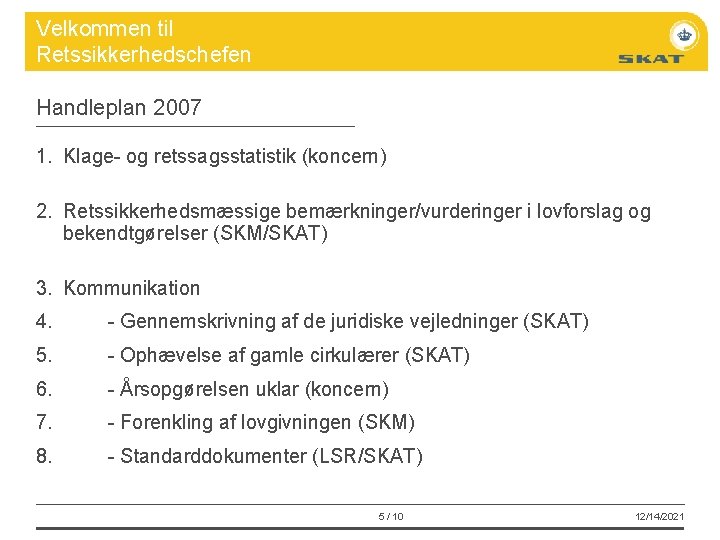 Velkommen til Retssikkerhedschefen

SKAT

Handleplan 2007

1. Klage- og retssagsstatistik (koncern)

2. Retssikkerhedsmæssige bemærkninger/vurderinger i lovforslag og bekendtgørelser (SKM/SKAT)

3. Kommunikation

4. - Gennemskrivning af de juridiske vejledninger (SKAT)

5. - Ophævelse af gamle cirkulærer (SKAT)

6. - Årsopgørelsen uklar (koncern)

7. - Forenkling af lovgivningen (SKM)

8. - Standarddokumenter (LSR/SKAT)

5 / 10

12/14/2021